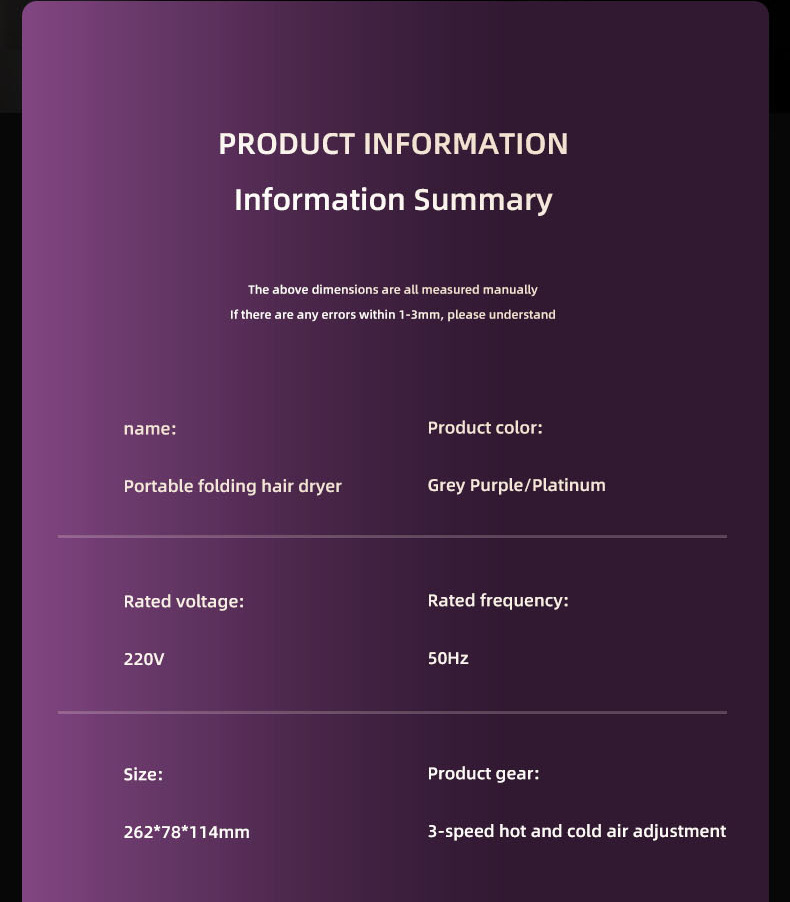 PRODUCT INFORMATION

Information Summary

The above dimensions are all measured manually
If there are any errors within 1-3mm, please understand

name:

Portable folding hair dryer

Product color:

Grey Purple/Platinum

Rated voltage:

220V

Rated frequency:

50Hz

Size:

262*78*114mm

Product gear:

3-speed hot and cold air adjustment